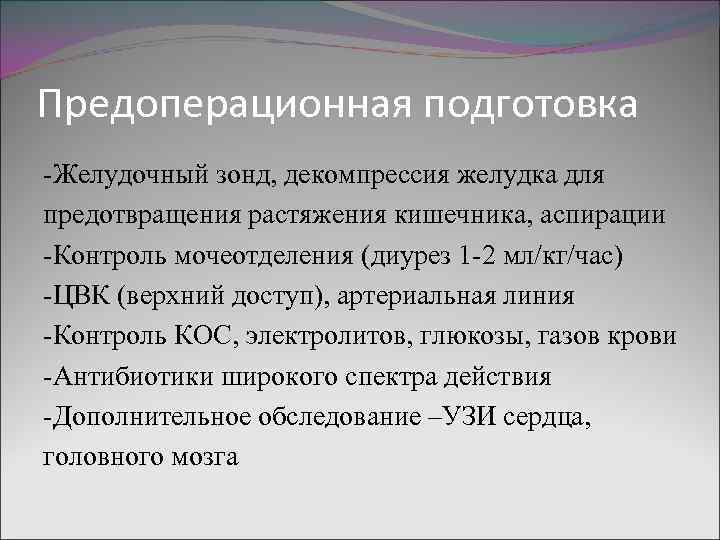 Предоперационная подготовка

-Желудочный зонд, декомпрессия желудка для предотвращения растяжения кишечника, аспирации
-Контроль мочеотделения (диурез 1-2 мл/кг/час)
-ЦВК (верхний доступ), артериальная линия
-Контроль КОС, электролитов, глюкозы, газов крови
-Антибиотики широкого спектра действия
-Дополнительное обследование –УЗИ сердца, головного мозга